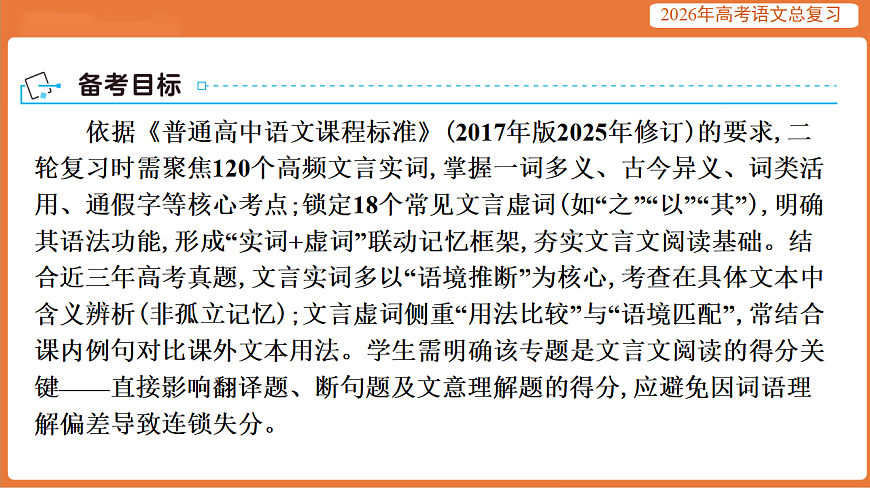 2026年高考语文总复习

备考目标

依据《普通高中语文课程标准》(2017年版2025年修订)的要求,二轮复习时需聚焦120个高频文言实词,掌握一词多义、古今异义、词类活用、通假字等核心考点;锁定18个常见文言虚词(如“之”“以”“其”),明确其语法功能,形成“实词+虚词”联动记忆框架,夯实文言文阅读基础。结合近三年高考真题,文言实词多以“语境推断”为核心,考查在具体文本中含义辨析(非孤立记忆);文言虚词侧重“用法比较”与“语境匹配”,常结合课内例句对比课外文本用法。学生需明确该专题是文言文阅读的得分关键——直接影响翻译题、断句题及文意理解题的得分,应避免因词语理解偏差导致连锁失分。